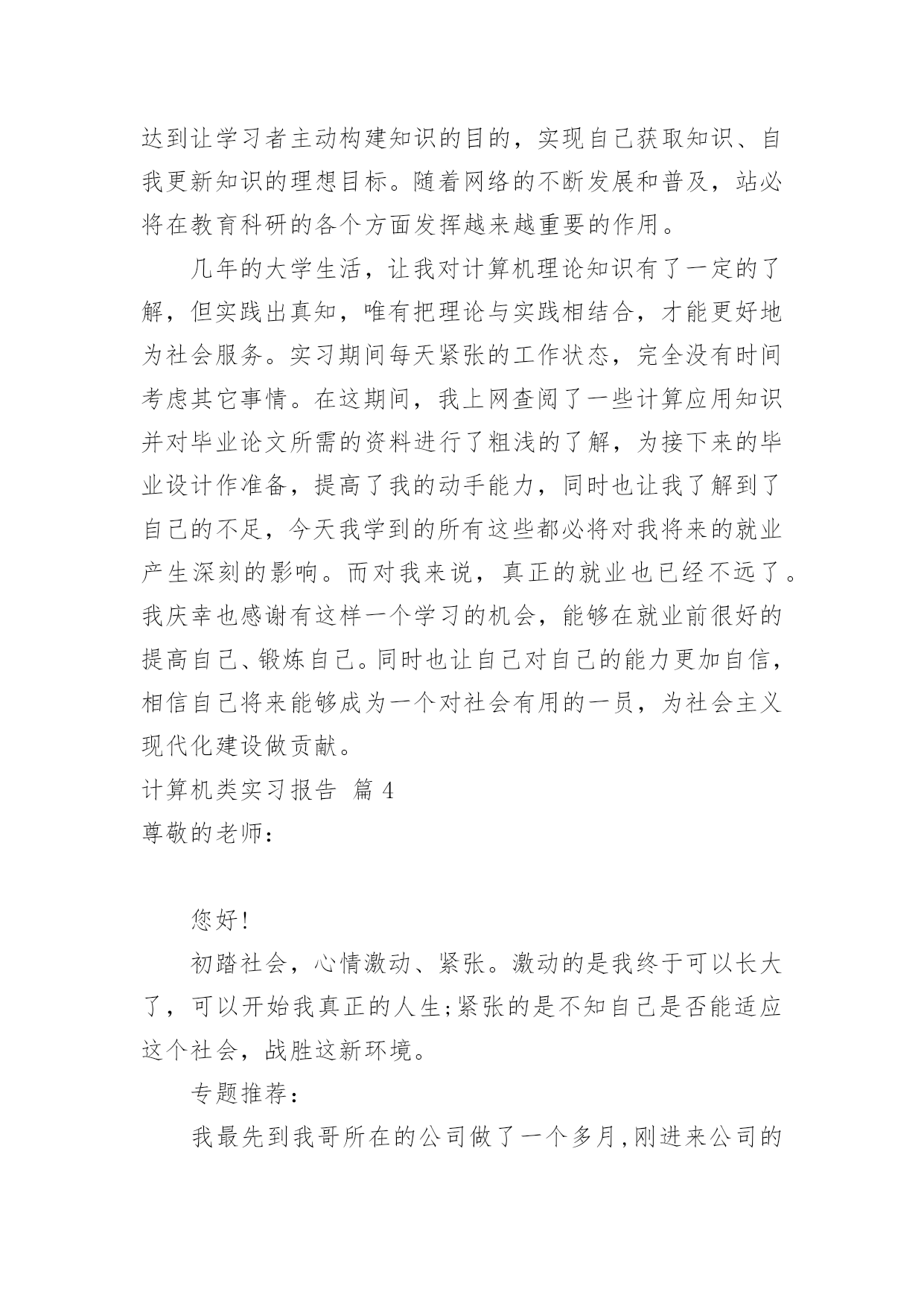 达到让学习者主动构建知识的目的，实现自己获取知识、自我更新知识的理想目标。随着网络的不断发展和普及，站必将在教育科研的各个方面发挥越来越重要的作用。

几年的大学生活，让我对计算机理论知识有了一定的了解，但实践出真知，唯有把理论与实践相结合，才能更好地为社会服务。实习期间每天紧张的工作状态，完全没有时间考虑其它事情。在这期间，我上网查阅了一些计算应用知识并对毕业论文所需的资料进行了粗浅的了解，为接下来的毕业设计作准备，提高了我的动手能力，同时也让我了解到了自己的不足，今天我学到的所有这些都必将对我将来的就业产生深刻的影响。而对我来说，真正的就业也已经不远了。我庆幸也感谢有这样一个学习的机会，能够在就业前很好的提高自己、锻炼自己。同时也让自己对自己的能力更加自信，相信自己将来能够成为一个对社会有用的一员，为社会主义现代化建设做贡献。

计算机类实习报告 篇 4

尊敬的老师：

您好！

初踏社会，心情激动、紧张。激动的是我终于可以长大了，可以开始我真正的人生;紧张的是不知自己是否能适应这个社会，战胜这新环境。

专题推荐：

我最先到我哥所在的公司做了一个多月,刚进来公司的